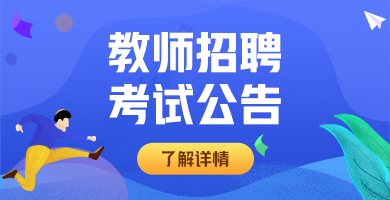 教师招聘
考试公告

了解详情